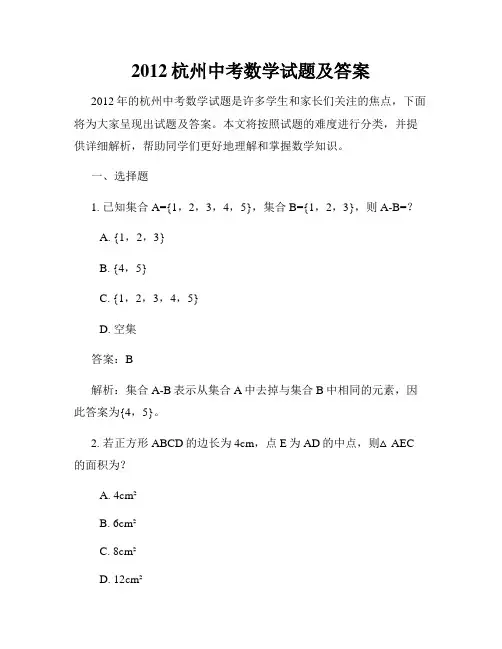 2012 杭州中考数学试题及答案

2012 年的杭州中考数学试题是许多学生和家长们关注的焦点，下面将为大家呈现出试题及答案。本文将按照试题的难度进行分类，并提供详细解析，帮助同学们更好地理解和掌握数学知识。

一、选择题

1. 已知集合 A={1，2，3，4，5}，集合 B={1，2，3}，则 A-B=？

A. {1，2，3}

B. {4，5}

C. {1，2，3，4，5}

D. 空集

答案：B

解析：集合 A-B 表示从集合 A 中去掉与集合 B 中相同的元素，因此答案为{4，5}。

2. 若正方形 ABCD 的边长为 4cm，点 E 为 AD 的中点，则△ AEC 的面积为？

A. $4cm^2$

B. $6cm^2$

C. $8cm^2$

D. $12cm^2$